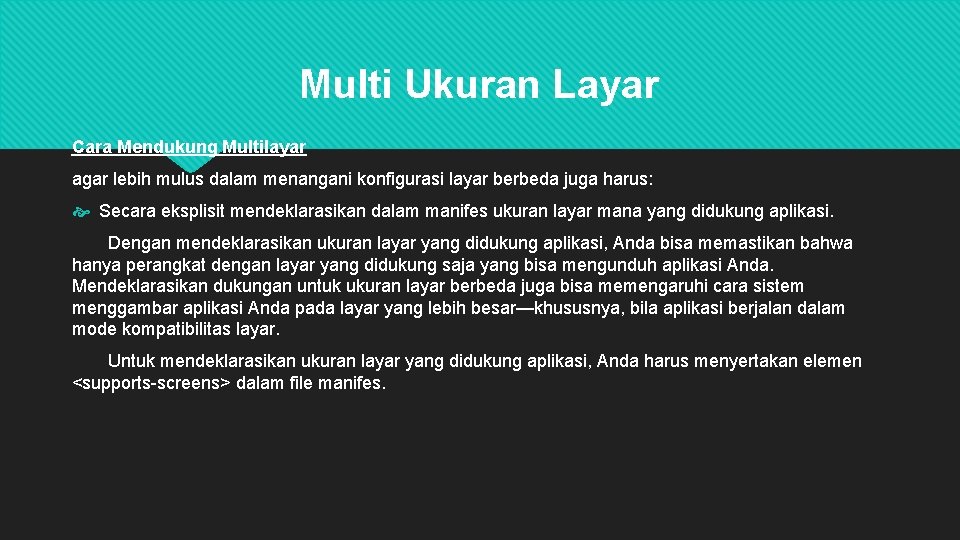 Multi Ukuran Layar

Cara Mendukung Multilayar

agar lebih mulus dalam menangani konfigurasi layar berbeda juga harus:

Secara eksplisit mendeklarasikan dalam manifes ukuran layar mana yang didukung aplikasi.

Dengan mendeklarasikan ukuran layar yang didukung aplikasi, Anda bisa memastikan bahwa hanya perangkat dengan layar yang didukung saja yang bisa mengunduh aplikasi Anda. Mendeklarasikan dukungan untuk ukuran layar berbeda juga bisa memengaruhi cara sistem menggambar aplikasi Anda pada layar yang lebih besar—khususnya, bila aplikasi berjalan dalam mode kompatibilitas layar.

Untuk mendeklarasikan ukuran layar yang didukung aplikasi, Anda harus menyertakan elemen <supports-screens> dalam file manifes.